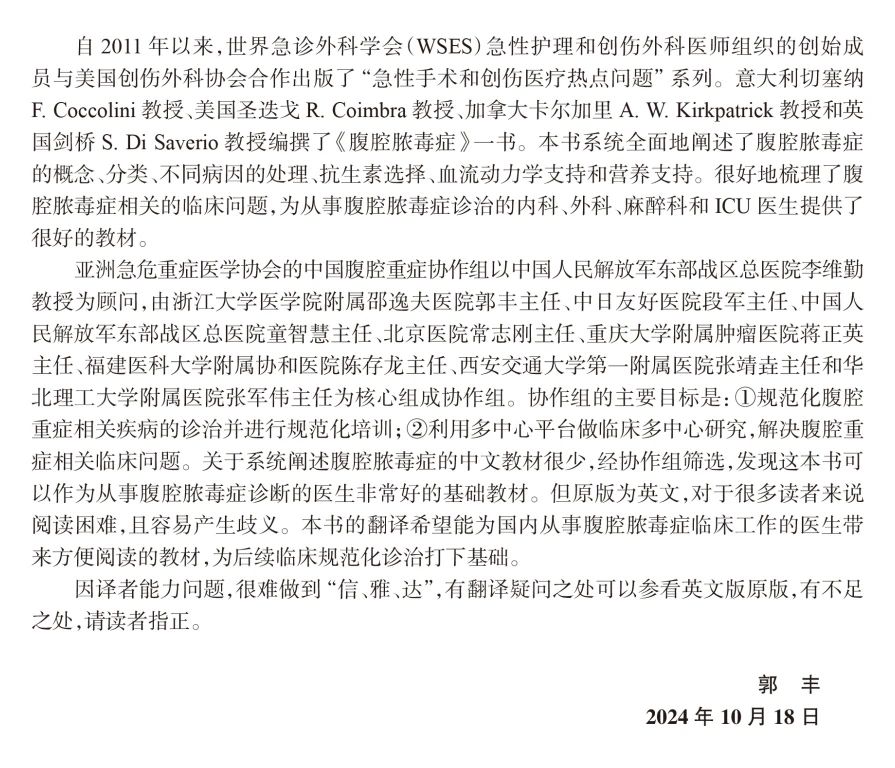 自 2011 年以来，世界急诊外科学会（WSES）急性护理和创伤外科医师组织的创始成员与美国创伤外科协会合作出版了“急性手术和创伤医疗热点问题”系列。意大利切塞纳 F. Coccolini 教授、美国圣迭戈 R. Coimbra 教授、加拿大卡尔加里 A. W. Kirkpatrick 教授和英国剑桥 S. Di Saverio 教授编撰了《腹腔脓毒症》一书。本书系统全面地阐述了腹腔脓毒症的概念、分类、不同病因的处理、抗生素选择、血流动力学支持和营养支持。很好地梳理了腹腔脓毒症相关的临床问题，为从事腹腔脓毒症诊治的内科、外科、麻醉科和 ICU 医生提供了很好的教材。

亚洲急危重症医学协会的中国腹腔重症协作组以中国人民解放军东部战区总医院李维勤教授为顾问，由浙江大学医学院附属邵逸夫医院郭丰主任、中日友好医院段军主任、中国人民解放军东部战区总医院童智慧主任、北京医院常志刚主任、重庆大学附属肿瘤医院蒋正英主任、福建医科大学附属协和医院陈存龙主任、西安交通大学第一附属医院张靖垚主任和华北理工大学附属医院张军伟主任为核心组成协作组。协作组的主要目标是：①规范化腹腔重症相关疾病的诊治并进行规范化培训；②利用多中心平台做临床多中心研究，解决腹腔重症相关临床问题。关于系统阐述腹腔脓毒症的中文教材很少，经协作组筛选，发现这本书可以作为从事腹腔脓毒症诊断的医生非常好的基础教材。但原版为英文，对于很多读者来说阅读困难，且容易产生歧义。本书的翻译希望能为国内从事腹腔脓毒症临床工作的医生带来方便阅读的教材，为后续临床规范化诊治打下基础。

因译者能力问题，很难做到“信、雅、达”，有翻译疑问之处可以参看英文版原版，有不足之处，请读者指正。

郭 丰
2024 年 10 月 18 日